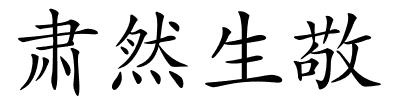 肃然生敬